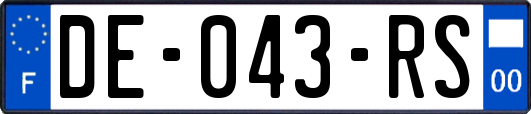 F

DE-043-RS

00